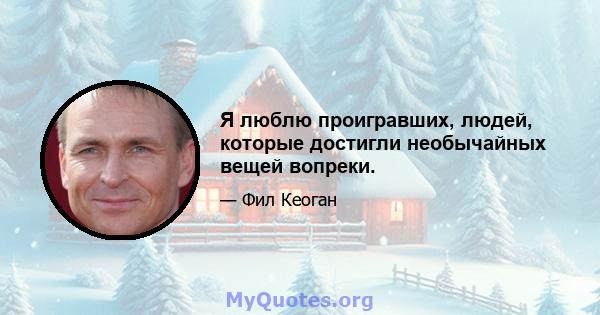 Я люблю проигравших, людей, которые достигли необычайных вещей вопреки.

— Фил Кеоган

MyQuotes.org